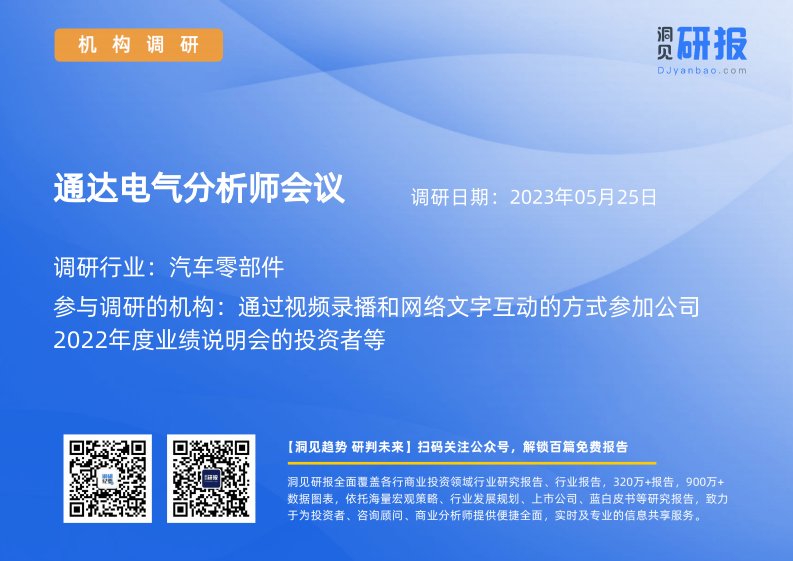 机构调研

洞见研报
DJyanbao.com

通达电气分析师会议

调研日期：2023年05月25日

调研行业：汽车零部件

参与调研的机构：通过视频录播和网络文字互动的方式参加公司2022年度业绩说明会的投资者等

【洞见趋势 研判未来】扫码关注公众号，解锁百篇免费报告

洞见研报全面覆盖各行商业投资领域行业研究报告、行业报告，320万+报告，900万+数据图表，依托海量宏观策略、行业发展规划、上市公司、蓝白皮书等研究报告，致力于为投资者、咨询顾问、商业分析师提供便捷全面，实时及专业的信息共享服务。